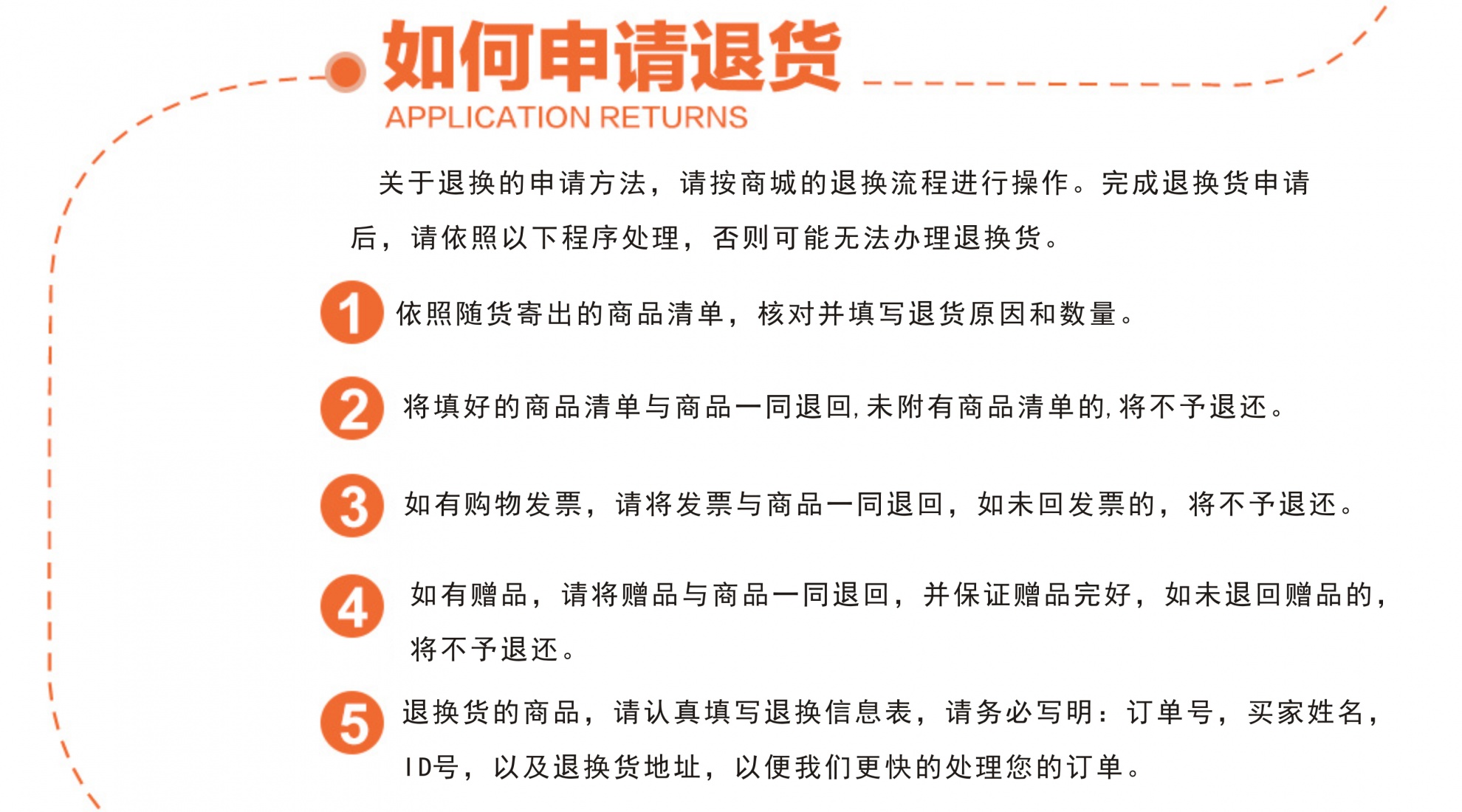 如何申请退货
APPLICATION RETURNS

关于退换的申请方法，请按商城的退换流程进行操作。完成退换货申请后，请依照以下程序处理，否则可能无法办理退换货。

1 依照随货寄出的商品清单，核对并填写退货原因和数量。

2 将填好的商品清单与商品一同退回，未附有商品清单的，将不予退还。

3 如有购物发票，请将发票与商品一同退回，如未回发票的，将不予退还。

4 如有赠品，请将赠品与商品一同退回，并保证赠品完好，如未退回赠品的，将不予退还。

5 退换货的商品，请认真填写退换信息表，请务必写明：订单号，买家姓名，ID号，以及退换货地址，以便我们更快的处理您的订单。